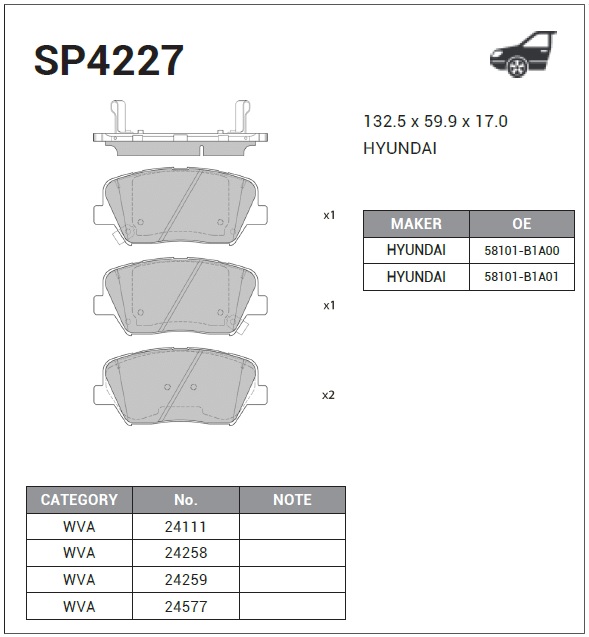 SP4227

132.5 x 59.9 x 17.0
HYUNDAI

x1

x1

x2

| MAKER | OE |
|---|---|
| HYUNDAI | 58101-B1A00 |
| HYUNDAI | 58101-B1A01 |

| CATEGORY | No. | NOTE |
|---|---|---|
| WVA | 24111 | |
| WVA | 24258 | |
| WVA | 24259 | |
| WVA | 24577 | |